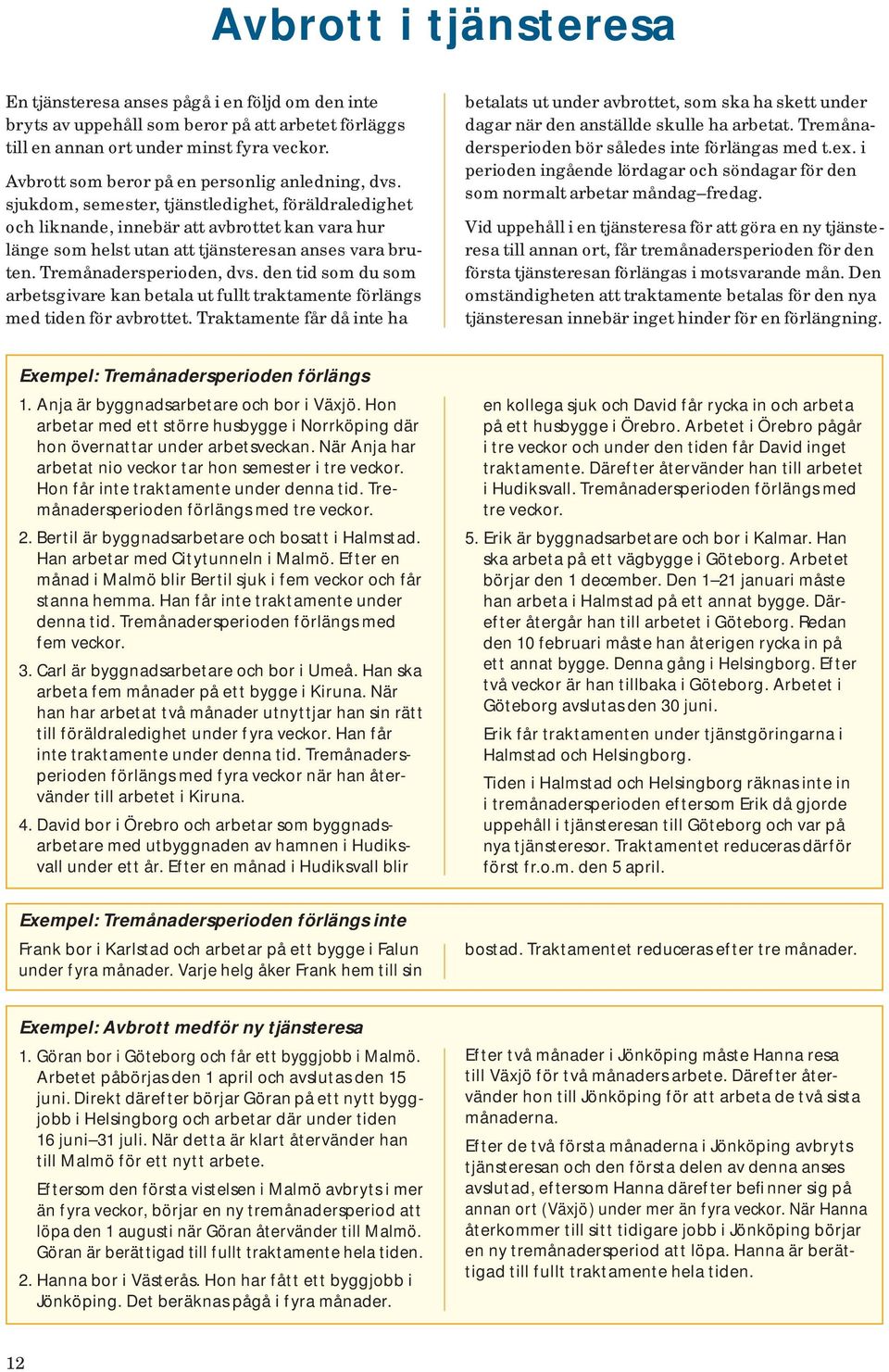 Avbrott i tjänsteresa

En tjänsteresa anses pågå i en följd om den inte bryts av uppehåll som beror på att arbetet förläggs till en annan ort under minst fyra veckor.

Avbrott som beror på en personlig anledning, dvs. sjukdom, semester, tjänstledighet, föräldraledighet och liknande, innebär att avbrottet kan vara hur länge som helst utan att tjänsteresan anses vara bruten. Tremånadersperioden, dvs. den tid som du som arbetsgivare kan betala ut fullt traktamente förlängs med tiden för avbrottet. Traktamente får då inte ha betalats ut under avbrottet, som ska ha skett under dagar när den anställde skulle ha arbetat. Tremånadersperioden bör således inte förlängas med t.ex. i perioden ingående lördagar och söndagar för den som normalt arbetar måndag–fredag.

Vid uppehåll i en tjänsteresa för att göra en ny tjänsteresa till annan ort, får tremånadersperioden för den första tjänsteresan förlängas i motsvarande mån. Den omständigheten att traktamente betalas för den nya tjänsteresan innebär inget hinder för en förlängning.

Exempel: Tremånadersperioden förlängs

1. Anja är byggnadsarbetare och bor i Växjö. Hon arbetar med ett större husbygge i Norrköping där hon övernattar under arbetsveckan. När Anja har arbetat nio veckor tar hon semester i tre veckor. Hon får inte traktamente under denna tid. Tremånadersperioden förlängs med tre veckor.

2. Bertil är byggnadsarbetare och bosatt i Halmstad. Han arbetar med Citytunneln i Malmö. Efter en månad i Malmö blir Bertil sjuk i fem veckor och får stanna hemma. Han får inte traktamente under denna tid. Tremånadersperioden förlängs med fem veckor.

3. Carl är byggnadsarbetare och bor i Umeå. Han ska arbeta fem månader på ett bygge i Kiruna. När han har arbetat två månader utnyttjar han sin rätt till föräldraledighet under fyra veckor. Han får inte traktamente under denna tid. Tremånadersperioden förlängs med fyra veckor när han återvänder till arbetet i Kiruna.

4. David bor i Örebro och arbetar som byggnadsarbetare med utbyggnaden av hamnen i Hudiksvall under ett år. Efter en månad i Hudiksvall blir en kollega sjuk och David får rycka in och arbeta på ett husbygge i Örebro. Arbetet i Örebro pågår i tre veckor och under den tiden får David inget traktamente. Därefter återvänder han till arbetet i Hudiksvall. Tremånadersperioden förlängs med tre veckor.

5. Erik är byggnadsarbetare och bor i Kalmar. Han ska arbeta på ett vägbygge i Göteborg. Arbetet börjar den 1 december. Den 1–21 januari måste han arbeta i Halmstad på ett annat bygge. Därefter återgår han till arbetet i Göteborg. Redan den 10 februari måste han återigen rycka in på ett annat bygge. Denna gång i Helsingborg. Efter två veckor är han tillbaka i Göteborg. Arbetet i Göteborg avslutas den 30 juni.

Erik får traktamenten under tjänstgöringarna i Halmstad och Helsingborg.

Tiden i Halmstad och Helsingborg räknas inte in i tremånadersperioden eftersom Erik då gjorde uppehåll i tjänsteresan till Göteborg och var på nya tjänsteresor. Traktamentet reduceras därför först fr.o.m. den 5 april.

Exempel: Tremånadersperioden förlängs inte

Frank bor i Karlstad och arbetar på ett bygge i Falun under fyra månader. Varje helg åker Frank hem till sin bostad. Traktamentet reduceras efter tre månader.

Exempel: Avbrott medför ny tjänsteresa

1. Göran bor i Göteborg och får ett byggjobb i Malmö. Arbetet påbörjas den 1 april och avslutas den 15 juni. Direkt därefter börjar Göran på ett nytt byggjobb i Helsingborg och arbetar där under tiden 16 juni–31 juli. När detta är klart återvänder han till Malmö för ett nytt arbete.

Eftersom den första vistelsen i Malmö avbryts i mer än fyra veckor, börjar en ny tremånadersperiod att löpa den 1 augusti när Göran återvänder till Malmö. Göran är berättigad till fullt traktamente hela tiden.

2. Hanna bor i Västerås. Hon har fått ett byggjobb i Jönköping. Det beräknas pågå i fyra månader. Efter två månader i Jönköping måste Hanna resa till Växjö för två månaders arbete. Därefter återvänder hon till Jönköping för att arbeta de två sista månaderna.

Efter de två första månaderna i Jönköping avbryts tjänsteresan och den första delen av denna anses avslutad, eftersom Hanna därefter befinner sig på annan ort (Växjö) under mer än fyra veckor. När Hanna återkommer till sitt tidigare jobb i Jönköping börjar en ny tremånadersperiod att löpa. Hanna är berättigad till fullt traktamente hela tiden.

12